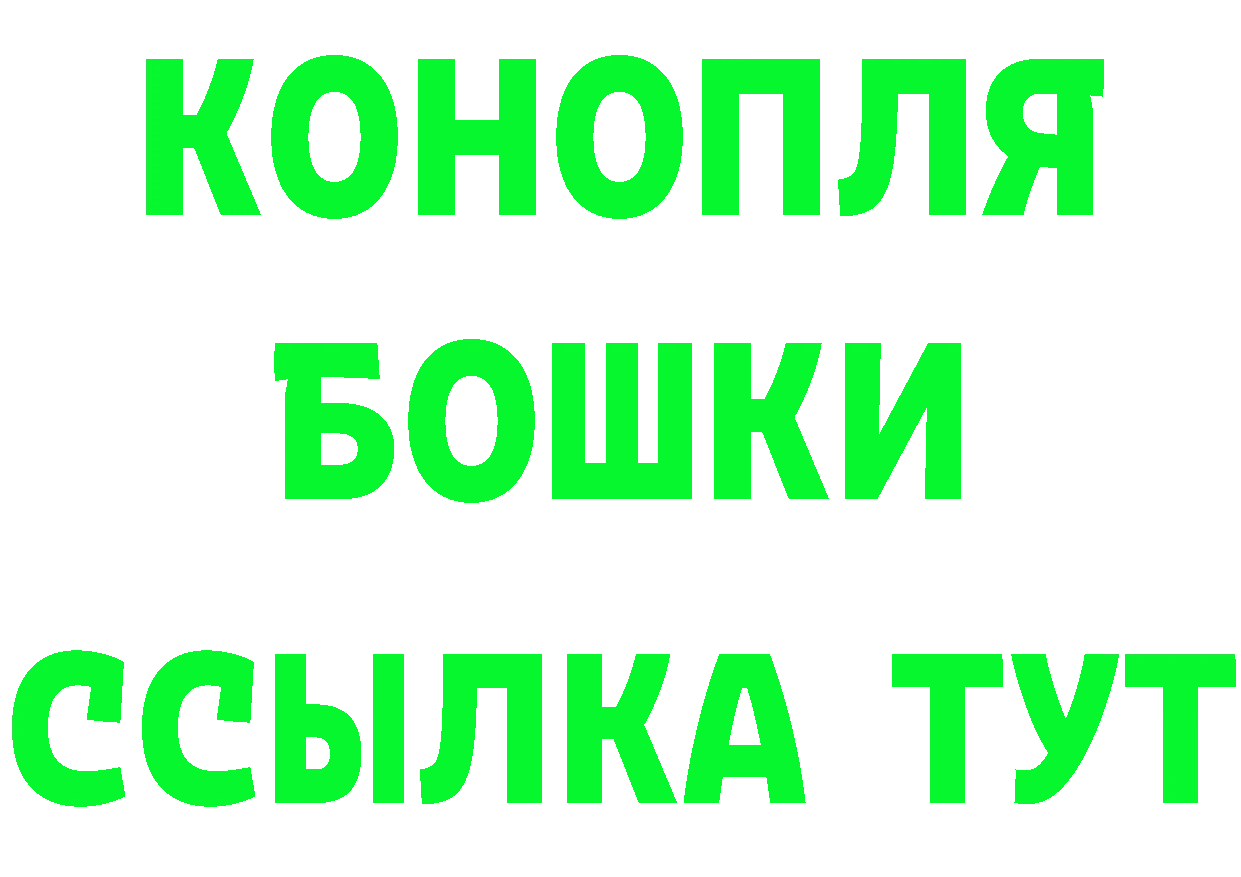 КОНОПЛЯ
БОШКИ
ССЫЛКА ТУТ